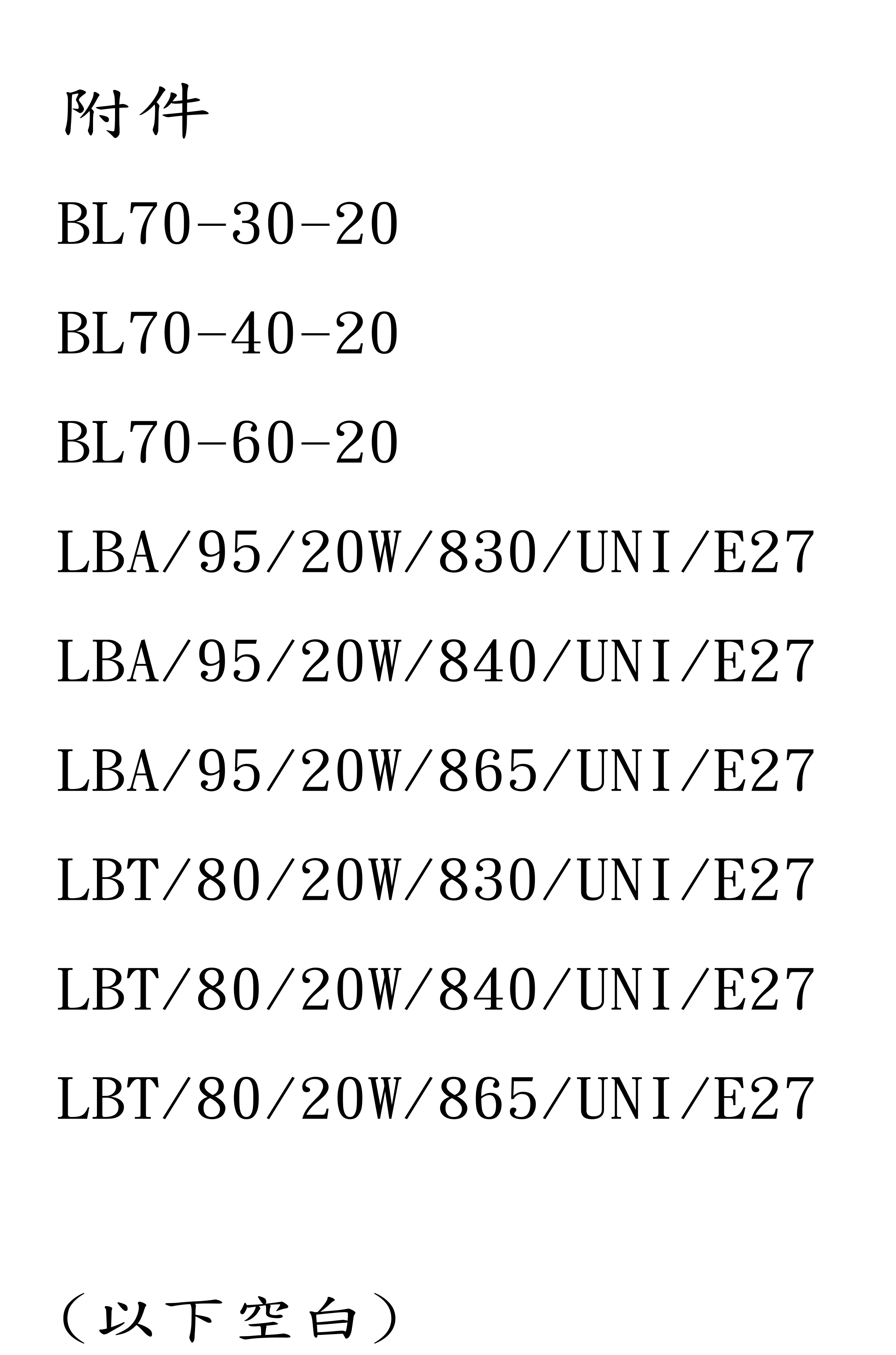 附件

BL70-30-20

BL70-40-20

BL70-60-20

LBA/95/20W/830/UNI/E27

LBA/95/20W/840/UNI/E27

LBA/95/20W/865/UNI/E27

LBT/80/20W/830/UNI/E27

LBT/80/20W/840/UNI/E27

LBT/80/20W/865/UNI/E27

（以下空白）